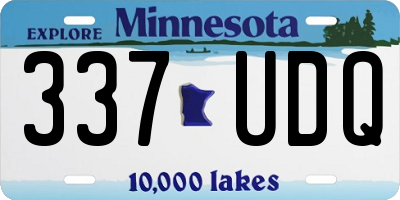 EXPLORE Minnesota

337 UDQ

10,000 lakes